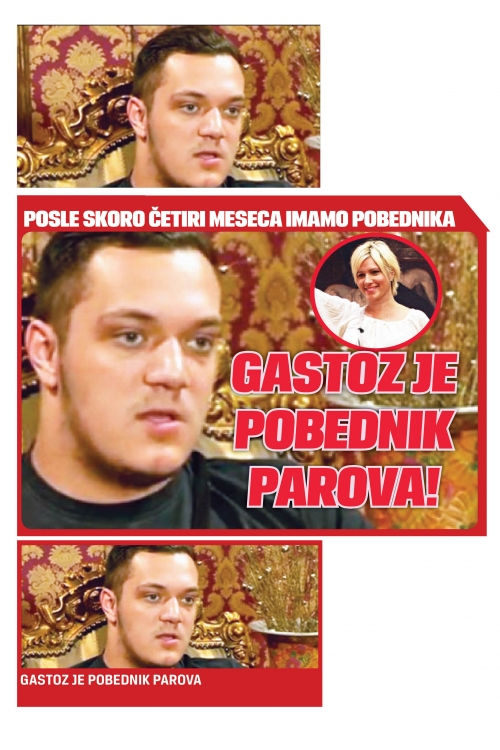 POSLE SKORO ČETIRI MESECA IMAMO POBEDNIKA

GASTOZ JE POBEDNIK PAROVA!

GASTOZ JE POBEDNIK PAROVA